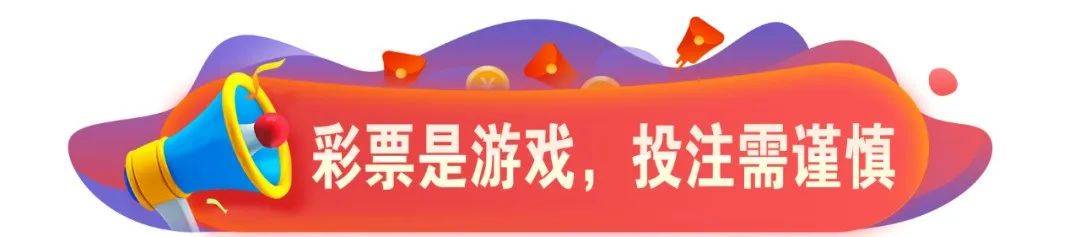 彩票是游戏，投注需谨慎